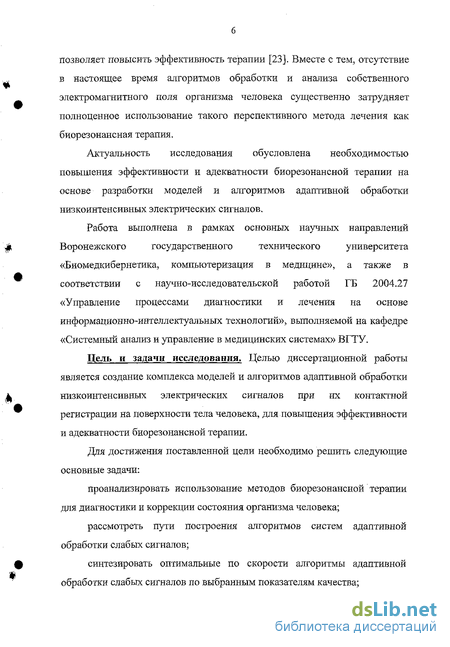 6

позволяет повысить эффективность терапии [23]. Вместе с тем, отсутствие в настоящее время алгоритмов обработки и анализа собственного электромагнитного поля организма человека существенно затрудняет полноценное использование такого перспективного метода лечения как биорезонансная терапия.

Актуальность исследования обусловлена необходимостью повышения эффективности и адекватности биорезонансной терапии на основе разработки моделей и алгоритмов адаптивной обработки низкоинтенсивных электрических сигналов.

Работа выполнена в рамках основных научных направлений Воронежского государственного технического университета «Биомедкибернетика, компьютеризация в медицине», а также в соответствии с научно-исследовательской работой ГБ 2004.27 «Управление процессами диагностики и лечения на основе информационно-интеллектуальных технологий», выполняемой на кафедре «Системный анализ и управление в медицинских системах» ВГТУ.

Цель и задачи исследования. Целью диссертационной работы является создание комплекса моделей и алгоритмов адаптивной обработки низкоинтенсивных электрических сигналов при их контактной регистрации на поверхности тела человека, для повышения эффективности и адекватности биорезонансной терапии.

Для достижения поставленной цели необходимо решить следующие основные задачи:

проанализировать использование методов биорезонансной терапии для диагностики и коррекции состояния организма человека;

рассмотреть пути построения алгоритмов систем адаптивной обработки слабых сигналов;

синтезировать оптимальные по скорости алгоритмы адаптивной обработки слабых сигналов по выбранным показателям качества;

dsLib.net
библиотека диссертаций